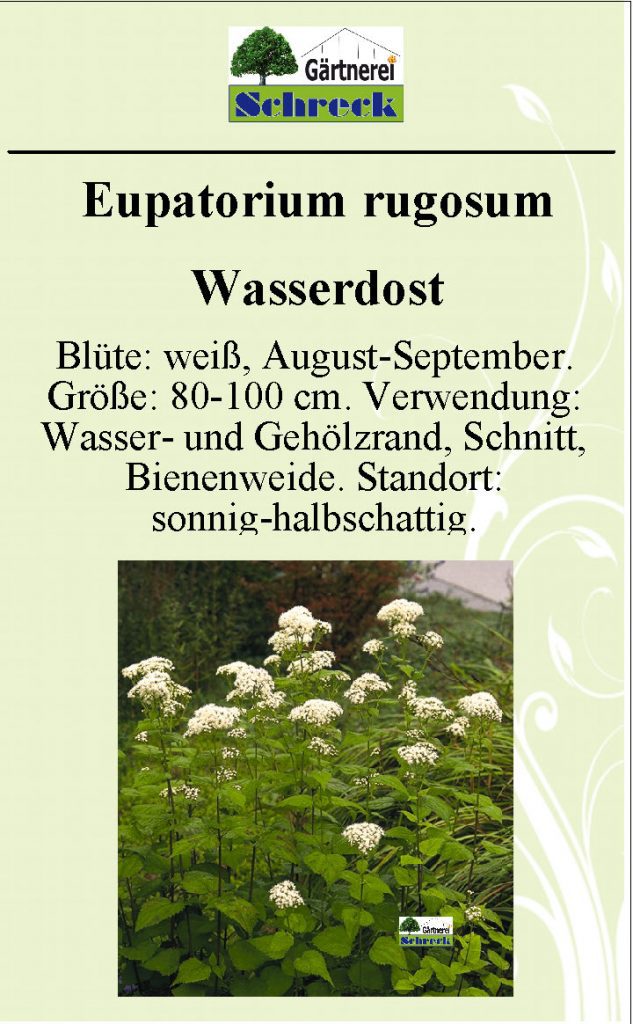 Gärtnerei
Schreck

Eupatorium rugosum

Wasserdost

Blüte: weiß, August-September. Größe: 80-100 cm. Verwendung: Wasser- und Gehölzrand, Schnitt, Bienenweide. Standort: sonnig-halbschattig.